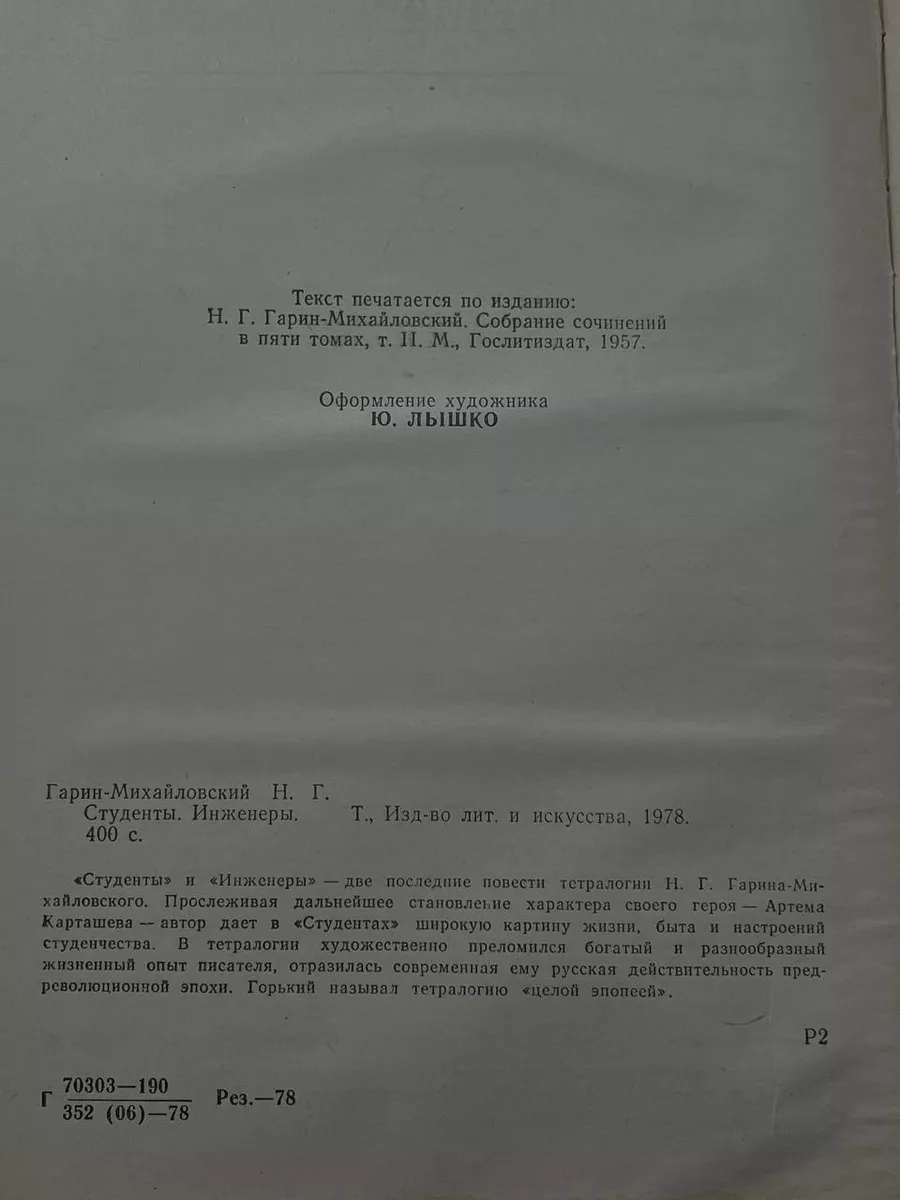 Текст печатается по изданию:
Н. Г. Гарин-Михайловский. Собрание сочинений в пяти томах, т. II. М., Гослитиздат, 1957.

Оформление художника
Ю. ЛЫШКО

Гарин-Михайловский Н. Г.
Студенты. Инженеры. Т., Изд-во лит. и искусства, 1978.
400 с.

«Студенты» и «Инженеры» — две последние повести тетралогии Н. Г. Гарина-Михайловского. Прослеживая дальнейшее становление характера своего героя — Артема Карташева — автор дает в «Студентах» широкую картину жизни, быта и настроений студенчества. В тетралогии художественно преломился богатый и разнообразный жизненный опыт писателя, отразилась современная ему русская действительность предреволюционной эпохи. Горький называл тетралогию «целой эпопеей».

Р2

Г $\frac{70303-190}{352\ (06)-78}$ Рез.—78